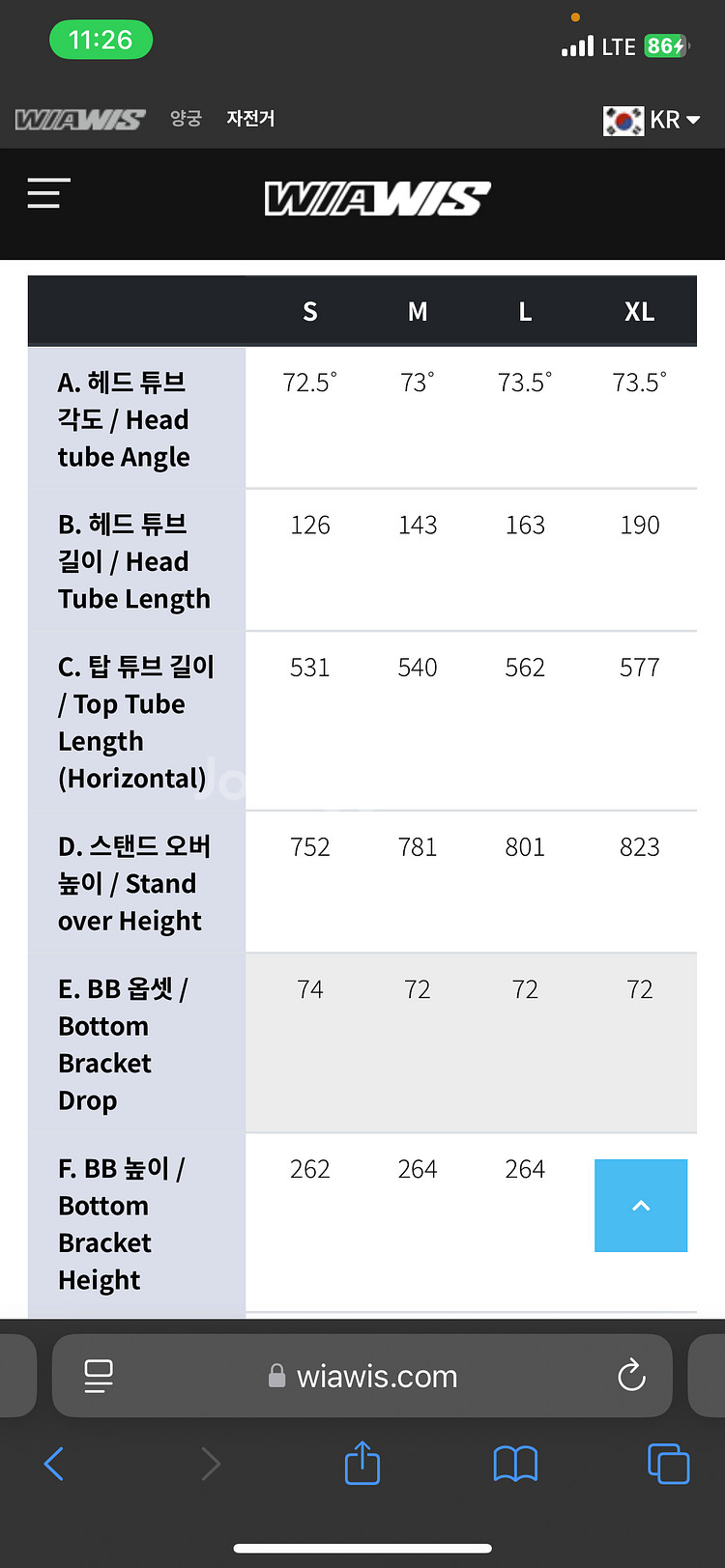 11:26

LTE 86

WIAWIS 양궁 자전거

KR

WIAWIS

| | S | M | L | XL |
|---|---|---|---|---|
| A. 헤드 튜브 각도 / Head tube Angle | 72.5° | 73° | 73.5° | 73.5° |
| B. 헤드 튜브 길이 / Head Tube Length | 126 | 143 | 163 | 190 |
| C. 탑 튜브 길이 / Top Tube Length (Horizontal) | 531 | 540 | 562 | 577 |
| D. 스탠드 오버 높이 / Stand over Height | 752 | 781 | 801 | 823 |
| E. BB 옵셋 / Bottom Bracket Drop | 74 | 72 | 72 | 72 |
| F. BB 높이 / Bottom Bracket Height | 262 | 264 | 264 | |

wiawis.com